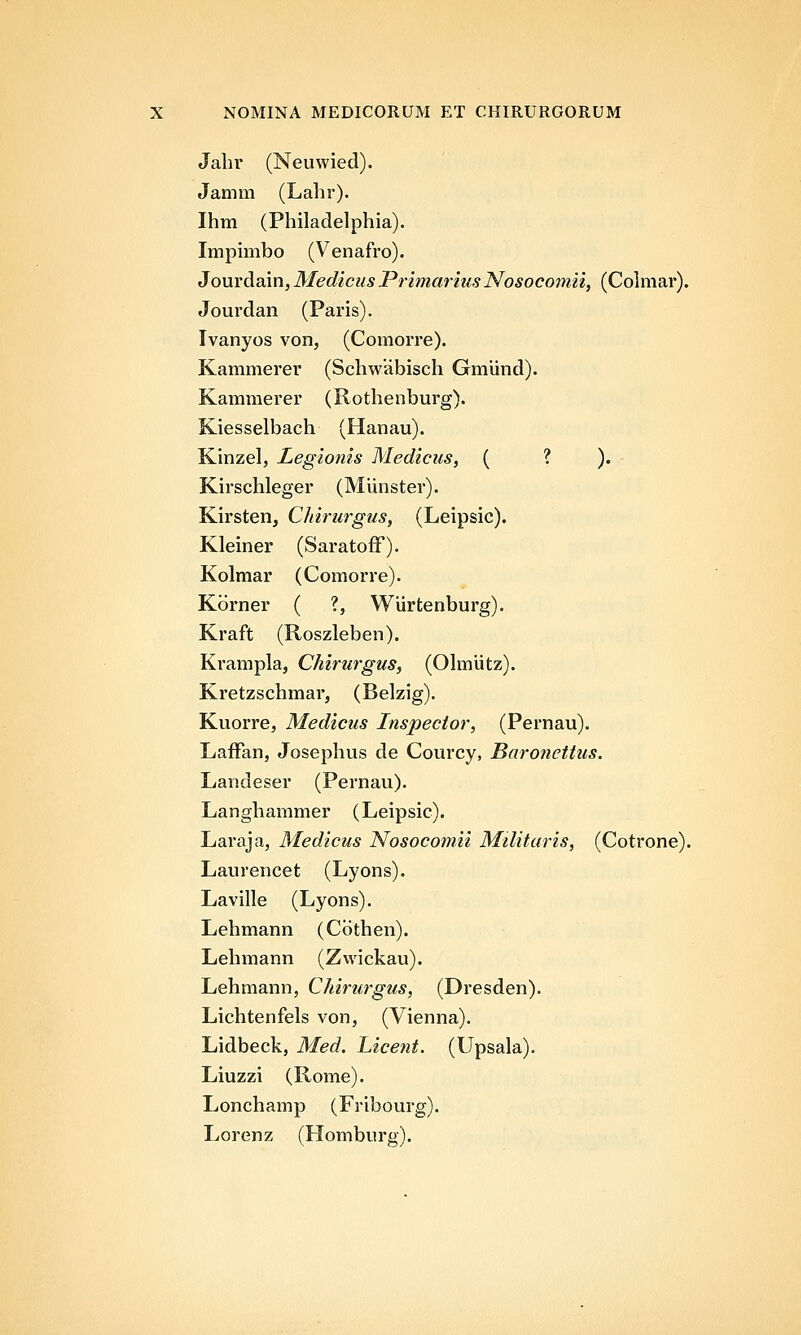 X NOMINA MEDICORUM ET CHIRURGORUM

Jahr (Neuwied).
Jamm (Lahr).
Ihm (Philadelphia).
Impimbo (Venafro).
Jourdain, Medicus Primarius Nosocomii, (Colmar).
Jourdan (Paris).
Ivanyos von, (Comorre).
Kammerer (Schwäbisch Gmünd).
Kammerer (Rothenburg).
Kiesselbach (Hanau).
Kinzel, Legionis Medicus, ( ? ).
Kirschleger (Münster).
Kirsten, Chirurgus, (Leipsic).
Kleiner (Saratoff).
Kolmar (Comorre).
Körner ( ?, Würtenburg).
Kraft (Roszleben).
Krampla, Chirurgus, (Olmütz).
Kretzschmar, (Belzig).
Kuorre, Medicus Inspector, (Pernau).
Laffan, Josephus de Courcy, Baronettus.
Landeser (Pernau).
Langhammer (Leipsic).
Laraja, Medicus Nosocomii Militaris, (Cotrone).
Laurencet (Lyons).
Laville (Lyons).
Lehmann (Cöthen).
Lehmann (Zwickau).
Lehmann, Chirurgus, (Dresden).
Lichtenfels von, (Vienna).
Lidbeck, Med. Licent. (Upsala).
Liuzzi (Rome).
Lonchamp (Fribourg).
Lorenz (Homburg).